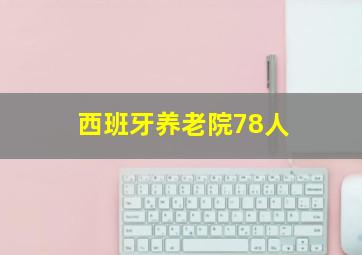 西班牙养老院78人